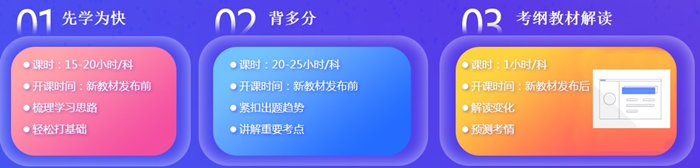 01 先学为快

● 课时：15-20小时/科
● 开课时间：新教材发布前
● 梳理学习思路
● 轻松打基础

02 背多分

● 课时：20-25小时/科
● 开课时间：新教材发布前
● 紧扣出题趋势
● 讲解重要考点

03 考纲教材解读

● 课时：1小时/科
● 开课时间：新教材发布后
● 解读变化
● 预测考情